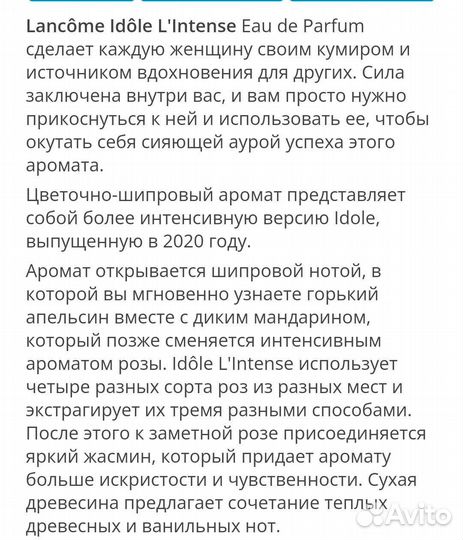 Lancôme Idôle L'Intense Eau de Parfum сделает каждую женщину своим кумиром и источником вдохновения для других. Сила заключена внутри вас, и вам просто нужно прикоснуться к ней и использовать ее, чтобы окутать себя сияющей аурой успеха этого аромата.

Цветочно-шипровый аромат представляет собой более интенсивную версию Idole, выпущенную в 2020 году.

Аромат открывается шипровой нотой, в которой вы мгновенно узнаете горький апельсин вместе с диким мандарином, который позже сменяется интенсивным ароматом розы. Idôle L'Intense использует четыре разных сорта роз из разных мест и экстрагирует их тремя разными способами. После этого к заметной розе присоединяется яркий жасмин, который придает аромату больше искристости и чувственности. Сухая древесина предлагает сочетание теплых древесных и ванильных нот.

Avito